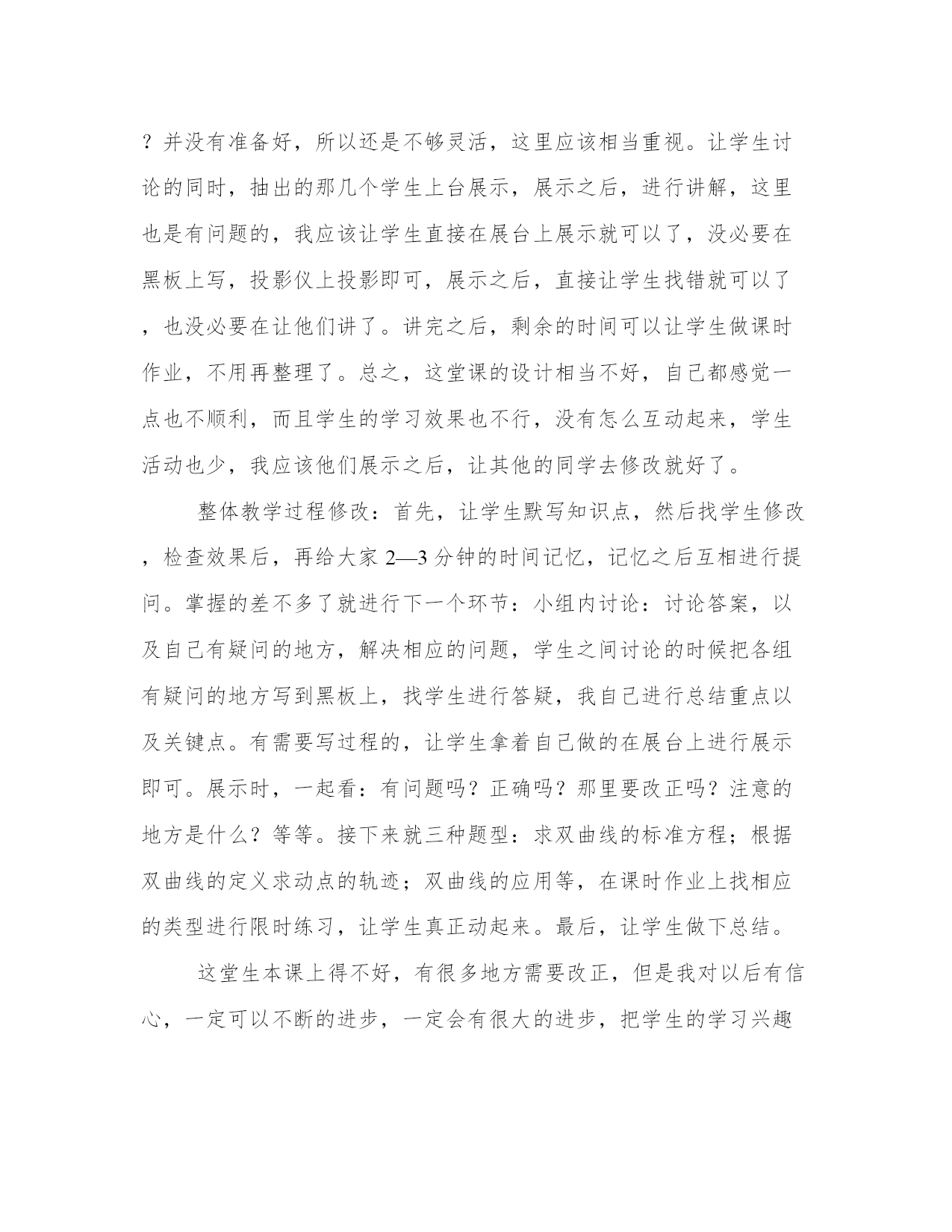 ？并没有准备好，所以还是不够灵活，这里应该相当重视。让学生讨论的同时，抽出的那几个学生上台展示，展示之后，进行讲解，这里也是有问题的，我应该让学生直接在展台上展示就可以了，没必要在黑板上写，投影仪上投影即可，展示之后，直接让学生找错就可以了，也没必要在让他们讲了。讲完之后，剩余的时间可以让学生做课时作业，不用再整理了。总之，这堂课的设计相当不好，自己都感觉一点也不顺利，而且学生的学习效果也不行，没有怎么互动起来，学生活动也少，我应该他们展示之后，让其他的同学去修改就好了。

整体教学过程修改：首先，让学生默写知识点，然后找学生修改，检查效果后，再给大家 2—3 分钟的时间记忆，记忆之后互相进行提问。掌握的差不多了就进行下一个环节：小组内讨论：讨论答案，以及自己有疑问的地方，解决相应的问题，学生之间讨论的时候把各组有疑问的地方写到黑板上，找学生进行答疑，我自己进行总结重点以及关键点。有需要写过程的，让学生拿着自己做的在展台上进行展示即可。展示时，一起看：有问题吗？正确吗？那里要改正吗？注意的地方是什么？等等。接下来就三种题型：求双曲线的标准方程；根据双曲线的定义求动点的轨迹；双曲线的应用等，在课时作业上找相应的类型进行限时练习，让学生真正动起来。最后，让学生做下总结。

这堂生本课上得不好，有很多地方需要改正，但是我对以后有信心，一定可以不断的进步，一定会有很大的进步，把学生的学习兴趣